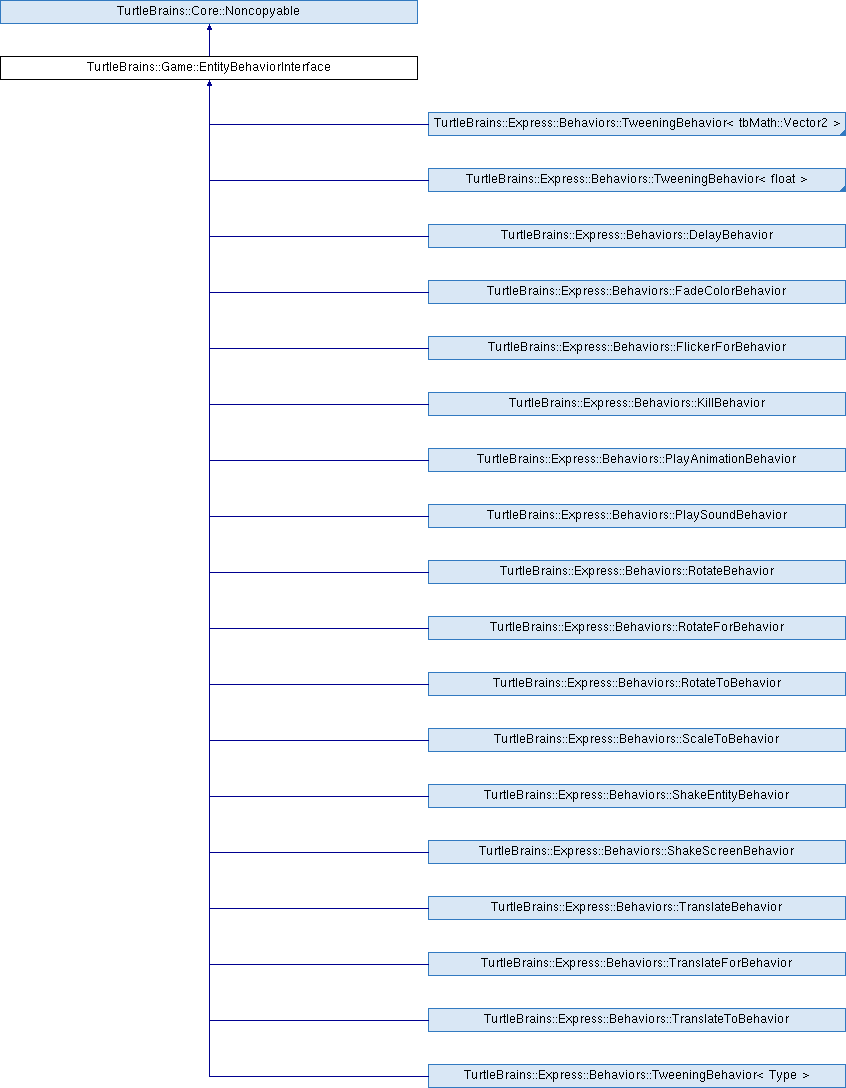 TurtleBrains::Core::Noncopyable

TurtleBrains::Game::EntityBehaviorInterface

TurtleBrains::Express::Behaviors::TweeningBehavior< tbMath::Vector2 >

TurtleBrains::Express::Behaviors::TweeningBehavior< float >

TurtleBrains::Express::Behaviors::DelayBehavior

TurtleBrains::Express::Behaviors::FadeColorBehavior

TurtleBrains::Express::Behaviors::FlickerForBehavior

TurtleBrains::Express::Behaviors::KillBehavior

TurtleBrains::Express::Behaviors::PlayAnimationBehavior

TurtleBrains::Express::Behaviors::PlaySoundBehavior

TurtleBrains::Express::Behaviors::RotateBehavior

TurtleBrains::Express::Behaviors::RotateForBehavior

TurtleBrains::Express::Behaviors::RotateToBehavior

TurtleBrains::Express::Behaviors::ScaleToBehavior

TurtleBrains::Express::Behaviors::ShakeEntityBehavior

TurtleBrains::Express::Behaviors::ShakeScreenBehavior

TurtleBrains::Express::Behaviors::TranslateBehavior

TurtleBrains::Express::Behaviors::TranslateForBehavior

TurtleBrains::Express::Behaviors::TranslateToBehavior

TurtleBrains::Express::Behaviors::TweeningBehavior< Type >